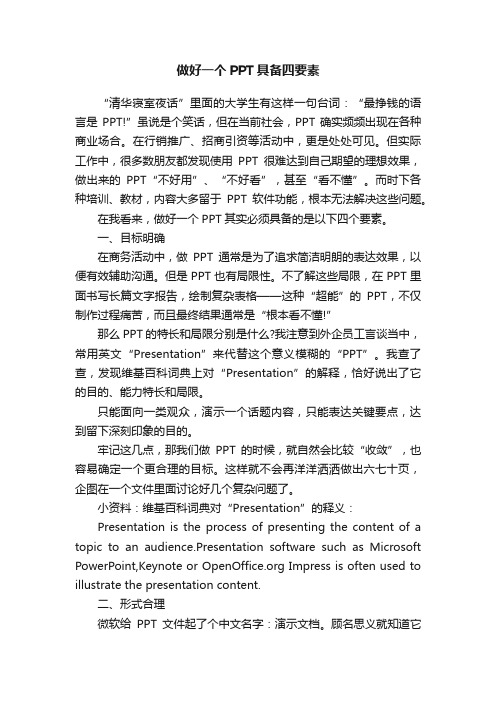 做好一个 PPT 具备四要素

“清华寝室夜话”里面的大学生有这样一句台词：“最挣钱的语言是 PPT!”虽说是个笑话，但在当前社会，PPT 确实频频出现在各种商业场合。在行销推广、招商引资等活动中，更是处处可见。但实际工作中，很多数朋友都发现使用 PPT 很难达到自己期望的理想效果，做出来的 PPT“不好用”、“不好看”，甚至“看不懂”。而时下各种培训、教材，内容大多留于 PPT 软件功能，根本无法解决这些问题。

在我看来，做好一个 PPT 其实必须具备的是以下四个要素。

一、目标明确

在商务活动中，做 PPT 通常是为了追求简洁明朗的表达效果，以便有效辅助沟通。但是 PPT 也有局限性。不了解这些局限，在 PPT 里面书写长篇文字报告，绘制复杂表格——这种“超能”的 PPT，不仅制作过程痛苦，而且最终结果通常是“根本看不懂!”

那么 PPT 的特长和局限分别是什么?我注意到外企员工言谈当中，常用英文“Presentation”来代替这个意义模糊的“PPT”。我查了查，发现维基百科词典上对“Presentation”的解释，恰好说出了它的目的、能力特长和局限。

只能面向一类观众，演示一个话题内容，只能表达关键要点，达到留下深刻印象的目的。

牢记这几点，那我们做 PPT 的时候，就自然会比较“收敛”，也容易确定一个更合理的目标。这样就不会再洋洋洒洒做出六七十页，企图在一个文件里面讨论好几个复杂问题了。

小资料：维基百科词典对“Presentation”的释义：

Presentation is the process of presenting the content of a topic to an audience.Presentation software such as Microsoft PowerPoint,Keynote or OpenOffice.org Impress is often used to illustrate the presentation content.

二、形式合理

微软给 PPT 文件起了个中文名字：演示文档。顾名思义就知道它